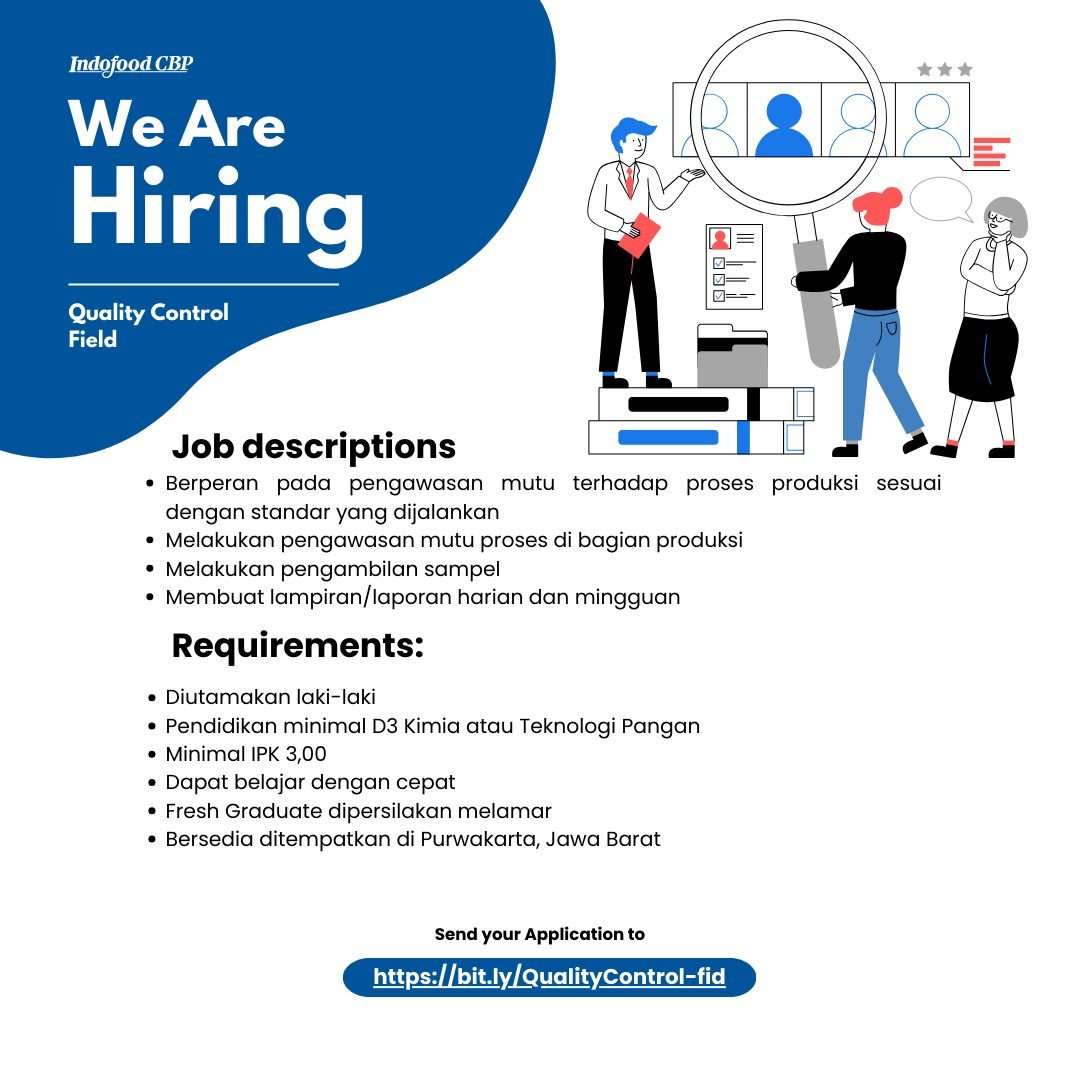 Indofood CBP

We Are
Hiring

Quality Control
Field

Job descriptions

• Berperan pada pengawasan mutu terhadap proses produksi sesuai dengan standar yang dijalankan
• Melakukan pengawasan mutu proses di bagian produksi
• Melakukan pengambilan sampel
• Membuat lampiran/laporan harian dan mingguan

Requirements:

• Diutamakan laki-laki
• Pendidikan minimal D3 Kimia atau Teknologi Pangan
• Minimal IPK 3,00
• Dapat belajar dengan cepat
• Fresh Graduate dipersilakan melamar
• Bersedia ditempatkan di Purwakarta, Jawa Barat

Send your Application to

https://bit.ly/QualityControl-fid